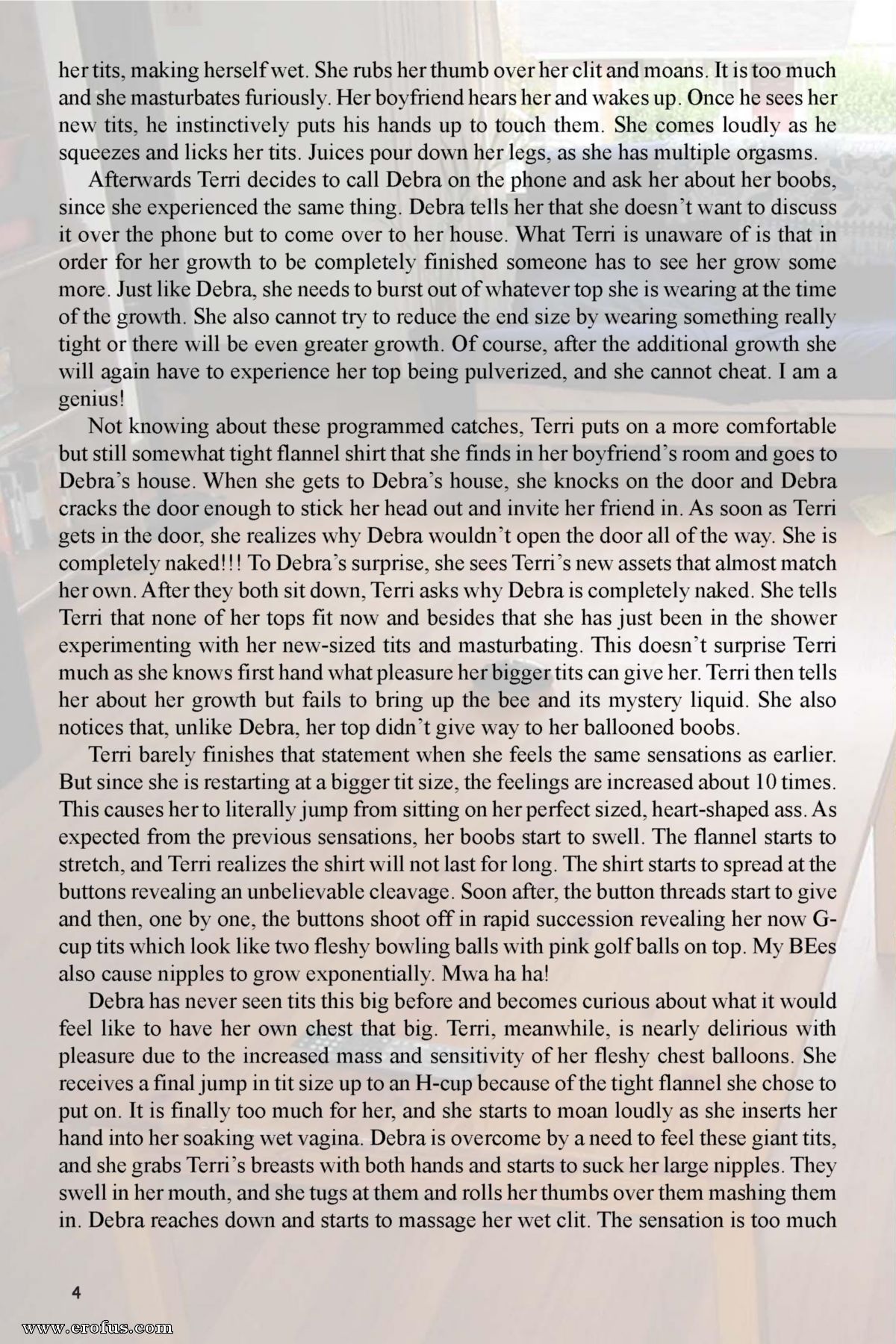 her tits, making herself wet. She rubs her thumb over her clit and moans. It is too much and she masturbates furiously. Her boyfriend hears her and wakes up. Once he sees her new tits, he instinctively puts his hands up to touch them. She comes loudly as he squeezes and licks her tits. Juices pour down her legs, as she has multiple orgasms.

Afterwards Terri decides to call Debra on the phone and ask her about her boobs, since she experienced the same thing. Debra tells her that she doesn't want to discuss it over the phone but to come over to her house. What Terri is unaware of is that in order for her growth to be completely finished someone has to see her grow some more. Just like Debra, she needs to burst out of whatever top she is wearing at the time of the growth. She also cannot try to reduce the end size by wearing something really tight or there will be even greater growth. Of course, after the additional growth she will again have to experience her top being pulverized, and she cannot cheat. I am a genius!

Not knowing about these programmed catches, Terri puts on a more comfortable but still somewhat tight flannel shirt that she finds in her boyfriend's room and goes to Debra's house. When she gets to Debra's house, she knocks on the door and Debra cracks the door enough to stick her head out and invite her friend in. As soon as Terri gets in the door, she realizes why Debra wouldn't open the door all of the way. She is completely naked!!! To Debra's surprise, she sees Terri's new assets that almost match her own. After they both sit down, Terri asks why Debra is completely naked. She tells Terri that none of her tops fit now and besides that she has just been in the shower experimenting with her new-sized tits and masturbating. This doesn't surprise Terri much as she knows first hand what pleasure her bigger tits can give her. Terri then tells her about her growth but fails to bring up the bee and its mystery liquid. She also notices that, unlike Debra, her top didn't give way to her ballooned boobs.

Terri barely finishes that statement when she feels the same sensations as earlier. But since she is restarting at a bigger tit size, the feelings are increased about 10 times. This causes her to literally jump from sitting on her perfect sized, heart-shaped ass. As expected from the previous sensations, her boobs start to swell. The flannel starts to stretch, and Terri realizes the shirt will not last for long. The shirt starts to spread at the buttons revealing an unbelievable cleavage. Soon after, the button threads start to give and then, one by one, the buttons shoot off in rapid succession revealing her now G-cup tits which look like two fleshy bowling balls with pink golf balls on top. My BEes also cause nipples to grow exponentially. Mwa ha ha!

Debra has never seen tits this big before and becomes curious about what it would feel like to have her own chest that big. Terri, meanwhile, is nearly delirious with pleasure due to the increased mass and sensitivity of her fleshy chest balloons. She receives a final jump in tit size up to an H-cup because of the tight flannel she chose to put on. It is finally too much for her, and she starts to moan loudly as she inserts her hand into her soaking wet vagina. Debra is overcome by a need to feel these giant tits, and she grabs Terri's breasts with both hands and starts to suck her large nipples. They swell in her mouth, and she tugs at them and rolls her thumbs over them mashing them in. Debra reaches down and starts to massage her wet clit. The sensation is too much

4

www.erofus.com